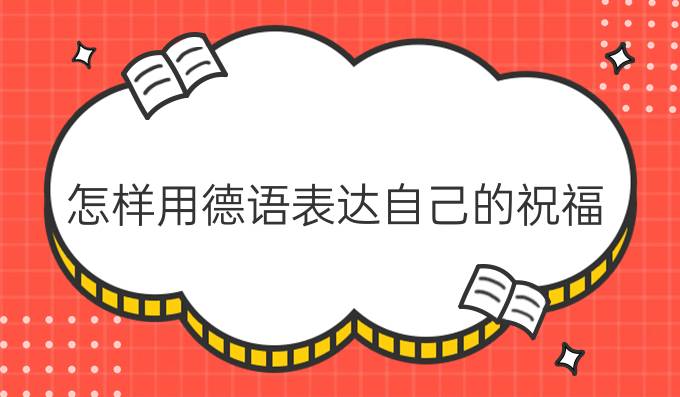 怎样用德语表达自己的祝福